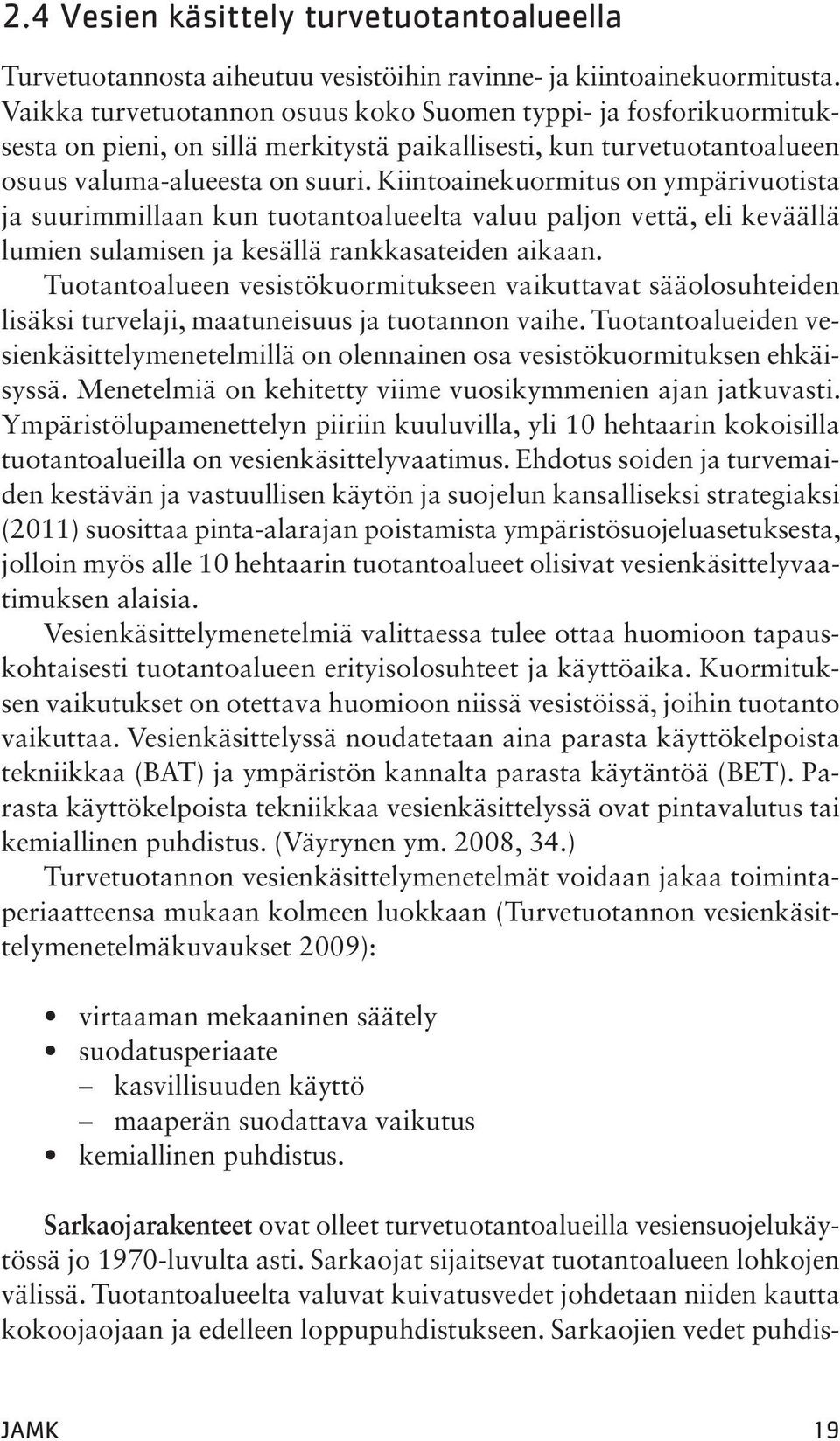 2.4 Vesien käsittely turvetuotantoalueella

Turvetuotannosta aiheutuu vesistöihin ravinne- ja kiintoainekuormitusta. Vaikka turvetuotannon osuus koko Suomen typpi- ja fosforikuormituksesta on pieni, on sillä merkitystä paikallisesti, kun turvetuotantoalueen osuus valuma-alueesta on suuri. Kiintoainekuormitus on ympärivuotista ja suurimmillaan kun tuotantoalueelta valuu paljon vettä, eli keväällä lumien sulamisen ja kesällä rankkasateiden aikaan.

Tuotantoalueen vesistökuormitukseen vaikuttavat sääolosuhteiden lisäksi turvelaji, maatuneisuus ja tuotannon vaihe. Tuotantoalueiden vesienkäsittelymenetelmillä on olennainen osa vesistökuormituksen ehkäisyssä. Menetelmiä on kehitetty viime vuosikymmenien ajan jatkuvasti. Ympäristölupamenettelyn piiriin kuuluvilla, yli 10 hehtaarin kokoisilla tuotantoalueilla on vesienkäsittelyvaatimus. Ehdotus soiden ja turvemaiden kestävän ja vastuullisen käytön ja suojelun kansalliseksi strategiaksi (2011) suosittaa pinta-alarajan poistamista ympäristösuojeluasetuksesta, jolloin myös alle 10 hehtaarin tuotantoalueet olisivat vesienkäsittelyvaatimuksen alaisia.

Vesienkäsittelymenetelmiä valittaessa tulee ottaa huomioon tapauskohtaisesti tuotantoalueen erityisolosuhteet ja käyttöaika. Kuormituksen vaikutukset on otettava huomioon niissä vesistöissä, joihin tuotanto vaikuttaa. Vesienkäsittelyssä noudatetaan aina parasta käyttökelpoista tekniikkaa (BAT) ja ympäristön kannalta parasta käytäntöä (BET). Parasta käyttökelpoista tekniikkaa vesienkäsittelyssä ovat pintavalutus tai kemiallinen puhdistus. (Väyrynen ym. 2008, 34.)

Turvetuotannon vesienkäsittelymenetelmät voidaan jakaa toimintaperiaatteensa mukaan kolmeen luokkaan (Turvetuotannon vesienkäsittelymenetelmäkuvaukset 2009):

• virtaaman mekaaninen säätely
• suodatusperiaate
– kasvillisuuden käyttö
– maaperän suodattava vaikutus
• kemiallinen puhdistus.

Sarkaojarakenteet ovat olleet turvetuotantoalueilla vesiensuojelukäytössä jo 1970-luvulta asti. Sarkaojat sijaitsevat tuotantoalueen lohkojen välissä. Tuotantoalueelta valuvat kuivatusvedet johdetaan niiden kautta kokoojaojaan ja edelleen loppupuhdistukseen. Sarkaojien vedet puhdis-

JAMK 19